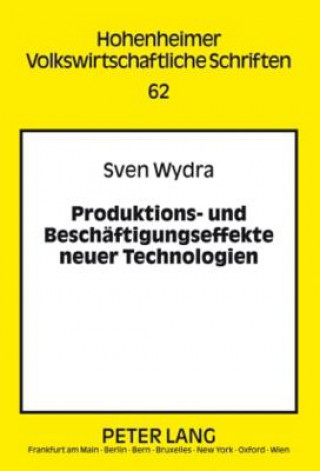 Hohenheimer
Volkswirtschaftliche Schriften
62

Sven Wydra

Produktions- und Beschäftigungseffekte neuer Technologien

PETER LANG
Frankfurt am Main · Berlin · Bern · Bruxelles · New York · Oxford · Wien